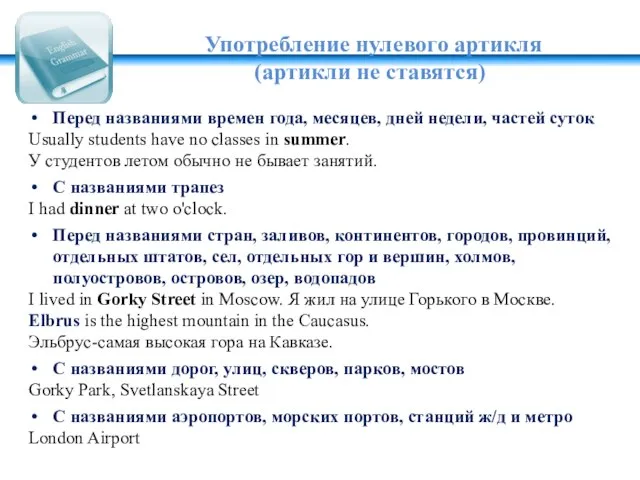 English Grammar

Употребление нулевого артикля
(артикли не ставятся)

• Перед названиями времен года, месяцев, дней недели, частей суток
Usually students have no classes in summer.
У студентов летом обычно не бывает занятий.

• С названиями трапез
I had dinner at two o'clock.

• Перед названиями стран, заливов, континентов, городов, провинций, отдельных штатов, сел, отдельных гор и вершин, холмов, полуостровов, островов, озер, водопадов
I lived in Gorky Street in Moscow. Я жил на улице Горького в Москве.
Elbrus is the highest mountain in the Caucasus.
Эльбрус-самая высокая гора на Кавказе.

• С названиями дорог, улиц, скверов, парков, мостов
Gorky Park, Svetlanskaya Street

• С названиями аэропортов, морских портов, станций ж/д и метро
London Airport